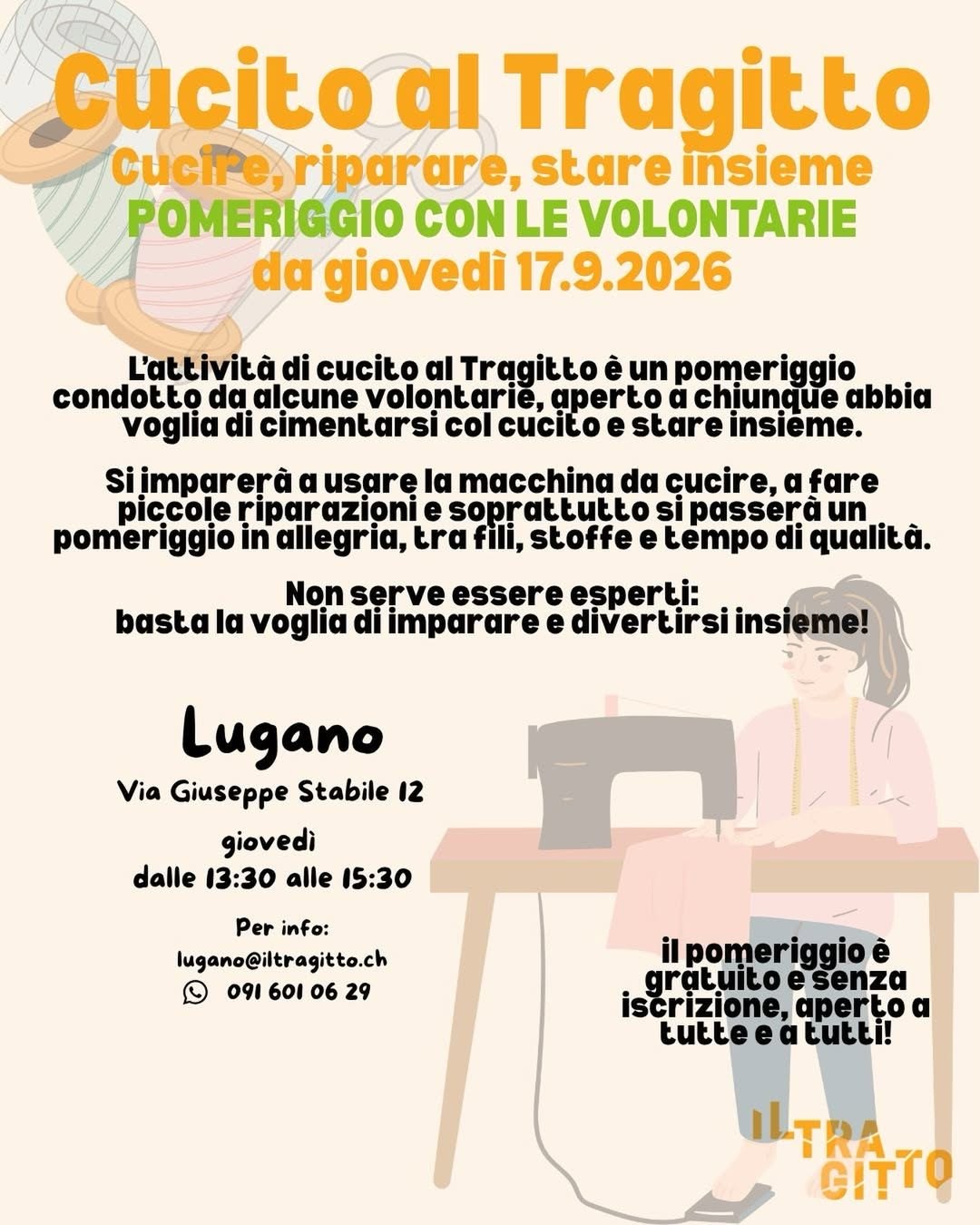 Cucito al Tragitto
Cucire, riparare, stare insieme
POMERIGGIO CON LE VOLONTARIE
da giovedì 17.9.2026

L'attività di cucito al Tragitto è un pomeriggio condotto da alcune volontarie, aperto a chiunque abbia voglia di cimentarsi col cucito e stare insieme.

Si imparerà a usare la macchina da cucire, a fare piccole riparazioni e soprattutto si passerà un pomeriggio in allegria, tra fili, stoffe e tempo di qualità.

Non serve essere esperti:
basta la voglia di imparare e divertirsi insieme!

Lugano
Via Giuseppe Stabile 12
giovedì
dalle 13:30 alle 15:30

Per info:
lugano@iltragitto.ch
091 601 06 29

il pomeriggio è gratuito e senza iscrizione, aperto a tutte e a tutti!

IL TRA GITTO